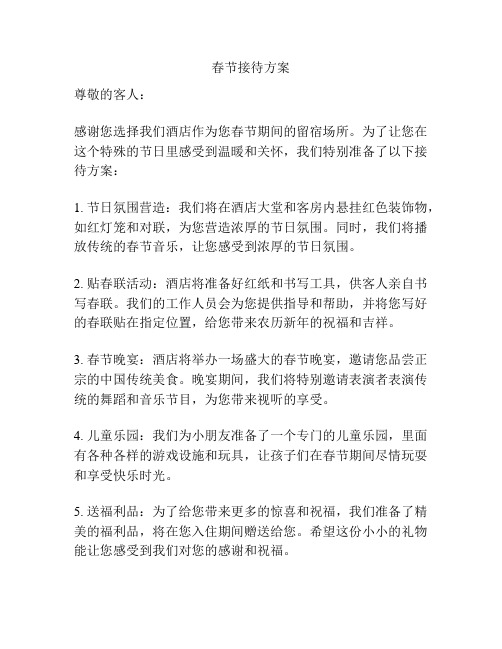 春节接待方案

尊敬的客人：

感谢您选择我们酒店作为您春节期间的留宿场所。为了让您在这个特殊的节日里感受到温暖和关怀，我们特别准备了以下接待方案：

1. 节日氛围营造：我们将在酒店大堂和客房内悬挂红色装饰物，如红灯笼和对联，为您营造浓厚的节日氛围。同时，我们将播放传统的春节音乐，让您感受到浓厚的节日氛围。

2. 贴春联活动：酒店将准备好红纸和书写工具，供客人亲自书写春联。我们的工作人员会为您提供指导和帮助，并将您写好的春联贴在指定位置，给您带来农历新年的祝福和吉祥。

3. 春节晚宴：酒店将举办一场盛大的春节晚宴，邀请您品尝正宗的中国传统美食。晚宴期间，我们将特别邀请表演者表演传统的舞蹈和音乐节目，为您带来视听的享受。

4. 儿童乐园：我们为小朋友准备了一个专门的儿童乐园，里面有各种各样的游戏设施和玩具，让孩子们在春节期间尽情玩耍和享受快乐时光。

5. 送福利品：为了给您带来更多的惊喜和祝福，我们准备了精美的福利品，将在您入住期间赠送给您。希望这份小小的礼物能让您感受到我们对您的感谢和祝福。